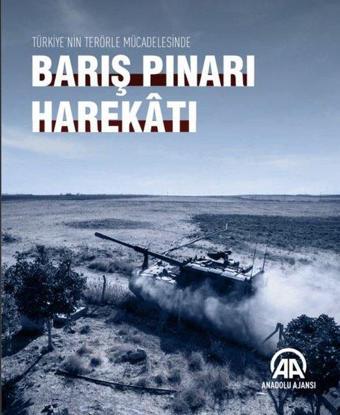 TÜRKİYE'NİN TERÖRLE MÜCADELESİNDE
BARIŞ PINARI HAREKÂTI

AA
ANADOLU AJANSI